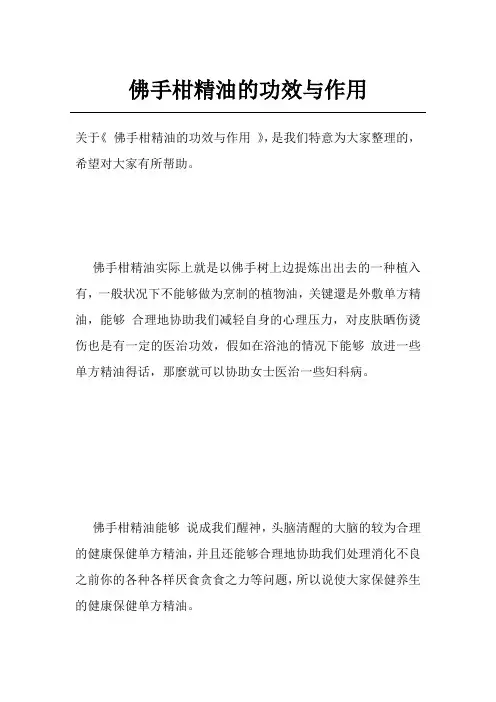 佛手柑精油的功效与作用

关于《 佛手柑精油的功效与作用 》,是我们特意为大家整理的,希望对大家有所帮助。

佛手柑精油实际上就是以佛手树上边提炼出出去的一种植入有,一般状况下不能够做为烹制的植物油,关键還是外敷单方精油,能够 合理地协助我们减轻自身的心理压力,对皮肤晒伤烫伤也是有一定的医治功效,假如在浴池的情况下能够 放进一些单方精油得话,那麼就可以协助女士医治一些妇科病。

佛手柑精油能够 说成我们醒神,头脑清醒的大脑的较为合理的健康保健单方精油,并且还能够合理地协助我们处理消化不良之前你的各种各样厌食贪食之力等问题,所以说使大家保健养生的健康保健单方精油。